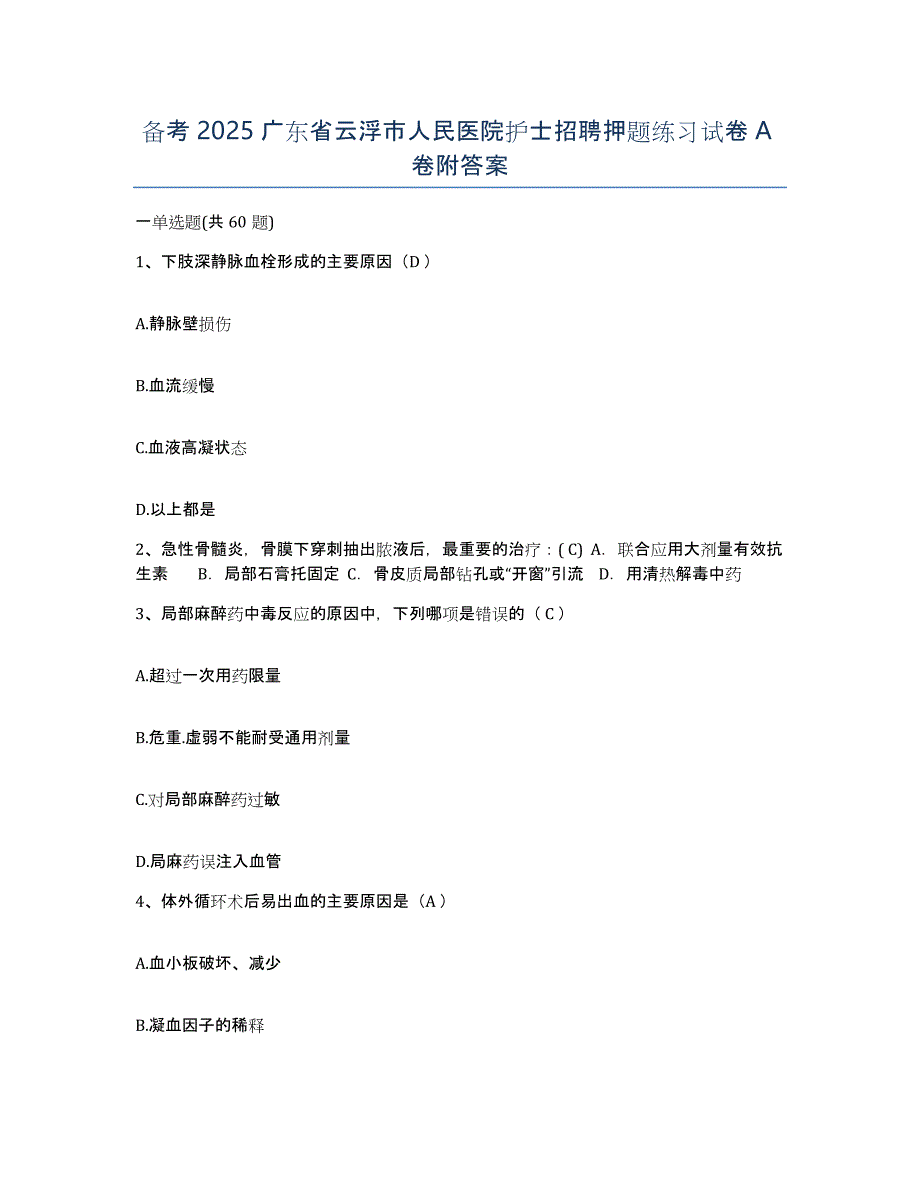 备考 2025 广东省云浮市人民医院护士招聘押题练习试卷 A 卷附答案

一单选题(共 60 题)

1、下肢深静脉血栓形成的主要原因（D）

A.静脉壁损伤

B.血流缓慢

C.血液高凝状态

D.以上都是

2、急性骨髓炎，骨膜下穿刺抽出脓液后，最重要的治疗：( C) A. 联合应用大剂量有效抗生素 B. 局部石膏托固定 C. 骨皮质局部钻孔或“开窗”引流 D. 用清热解毒中药

3、局部麻醉药中毒反应的原因中，下列哪项是错误的（C）

A.超过一次用药限量

B.危重.虚弱不能耐受通用剂量

C.对局部麻醉药过敏

D.局麻药误注入血管

4、体外循环术后易出血的主要原因是（A）

A.血小板破坏、减少

B.凝血因子的稀释